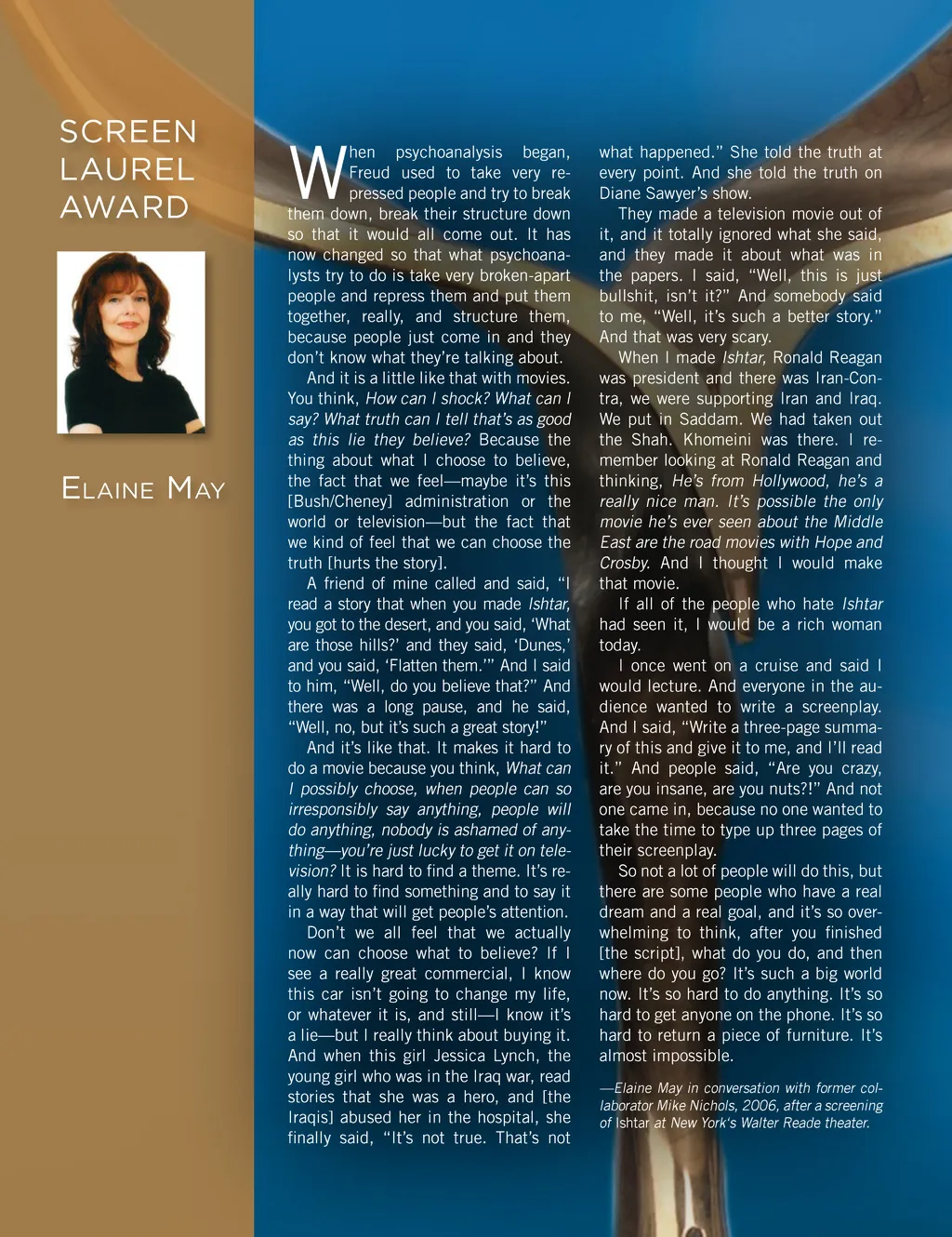 SCREEN
LAUREL
AWARD

ELAINE MAY

When psychoanalysis began, Freud used to take very repressed people and try to break them down, break their structure down so that it would all come out. It has now changed so that what psychoanalysts try to do is take very broken-apart people and repress them and put them together, really, and structure them, because people just come in and they don't know what they're talking about.

And it is a little like that with movies. You think, How can I shock? What can I say? What truth can I tell that's as good as this lie they believe? Because the thing about what I choose to believe, the fact that we feel—maybe it's this [Bush/Cheney] administration or the world or television—but the fact that we kind of feel that we can choose the truth [hurts the story].

A friend of mine called and said, "I read a story that when you made Ishtar, you got to the desert, and you said, 'What are those hills?' and they said, 'Dunes,' and you said, 'Flatten them.'" And I said to him, "Well, do you believe that?" And there was a long pause, and he said, "Well, no, but it's such a great story!"

And it's like that. It makes it hard to do a movie because you think, What can I possibly choose, when people can so irresponsibly say anything, people will do anything, nobody is ashamed of anything—you're just lucky to get it on television? It is hard to find a theme. It's really hard to find something and to say it in a way that will get people's attention.

Don't we all feel that we actually now can choose what to believe? If I see a really great commercial, I know this car isn't going to change my life, or whatever it is, and still—I know it's a lie—but I really think about buying it. And when this girl Jessica Lynch, the young girl who was in the Iraq war, read stories that she was a hero, and [the Iraqis] abused her in the hospital, she finally said, "It's not true. That's not what happened." She told the truth at every point. And she told the truth on Diane Sawyer's show.

They made a television movie out of it, and it totally ignored what she said, and they made it about what was in the papers. I said, "Well, this is just bullshit, isn't it?" And somebody said to me, "Well, it's such a better story." And that was very scary.

When I made Ishtar, Ronald Reagan was president and there was Iran-Contra, we were supporting Iran and Iraq. We put in Saddam. We had taken out the Shah. Khomeini was there. I remember looking at Ronald Reagan and thinking, He's from Hollywood, he's a really nice man. It's possible the only movie he's ever seen about the Middle East are the road movies with Hope and Crosby. And I thought I would make that movie.

If all of the people who hate Ishtar had seen it, I would be a rich woman today.

I once went on a cruise and said I would lecture. And everyone in the audience wanted to write a screenplay. And I said, "Write a three-page summary of this and give it to me, and I'll read it." And people said, "Are you crazy, are you insane, are you nuts?!" And not one came in, because no one wanted to take the time to type up three pages of their screenplay.

So not a lot of people will do this, but there are some people who have a real dream and a real goal, and it's so overwhelming to think, after you finished [the script], what do you do, and then where do you go? It's such a big world now. It's so hard to do anything. It's so hard to get anyone on the phone. It's so hard to return a piece of furniture. It's almost impossible.

—Elaine May in conversation with former collaborator Mike Nichols, 2006, after a screening of Ishtar at New York's Walter Reade theater.